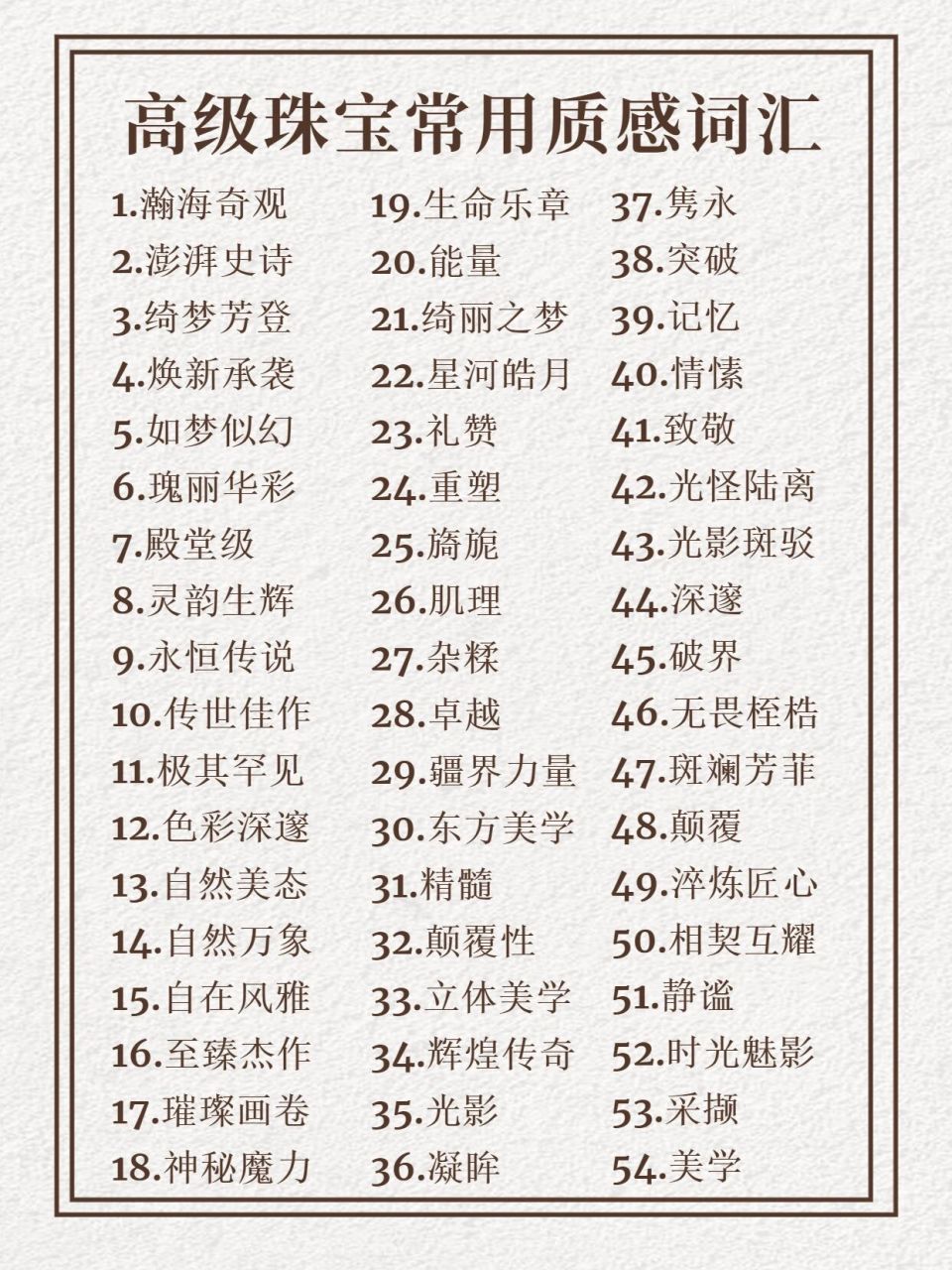 高级珠宝常用质感词汇

1.瀚海奇观
2.澎湃史诗
3.绮梦芳登
4.焕新承袭
5.如梦似幻
6.瑰丽华彩
7.殿堂级
8.灵韵生辉
9.永恒传说
10.传世佳作
11.极其罕见
12.色彩深邃
13.自然美态
14.自然万象
15.自在风雅
16.至臻杰作
17.璀璨画卷
18.神秘魔力

19.生命乐章
20.能量
21.绮丽之梦
22.星河皓月
23.礼赞
24.重塑
25.旖旎
26.肌理
27.杂糅
28.卓越
29.疆界力量
30.东方美学
31.精髓
32.颠覆性
33.立体美学
34.辉煌传奇
35.光影
36.凝眸

37.隽永
38.突破
39.记忆
40.情愫
41.致敬
42.光怪陆离
43.光影斑驳
44.深邃
45.破界
46.无畏桎梏
47.斑斓芳菲
48.颠覆
49.淬炼匠心
50.相契互耀
51.静谧
52.时光魅影
53.采撷
54.美学